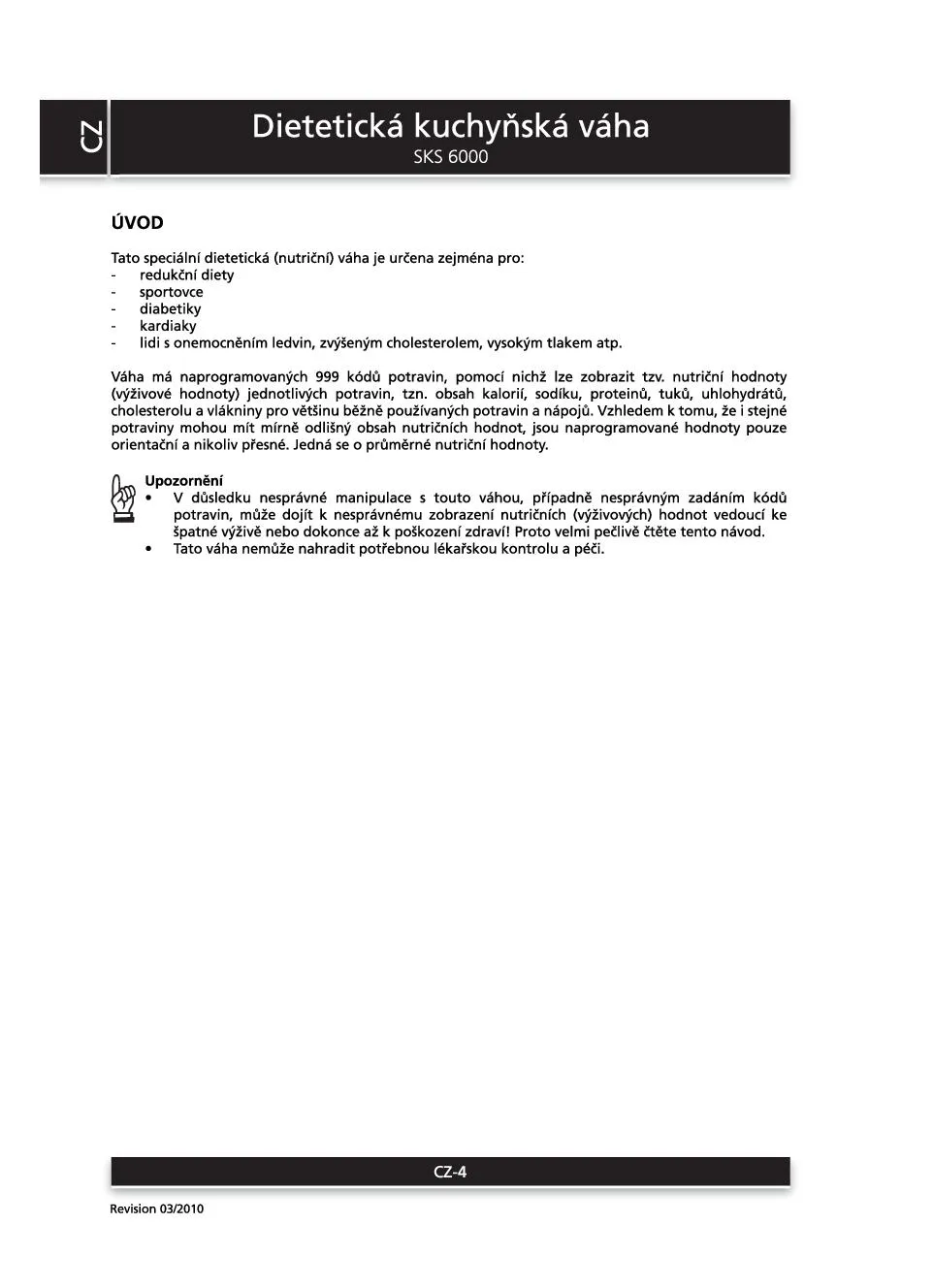 CZ

Dietetická kuchyňská váha
SKS 6000

ÚVOD

Tato speciální dietetická (nutriční) váha je určena zejména pro:
- redukční diety
- sportovce
- diabetiky
- kardiaky
- lidi s onemocněním ledvin, zvýšeným cholesterolem, vysokým tlakem atp.

Váha má naprogramovaných 999 kódů potravin, pomocí nichž lze zobrazit tzv. nutriční hodnoty (výživové hodnoty) jednotlivých potravin, tzn. obsah kalorií, sodíku, proteinů, tuků, uhlohydrátů, cholesterolu a vlákniny pro většinu běžně používaných potravin a nápojů. Vzhledem k tomu, že i stejné potraviny mohou mít mírně odlišný obsah nutričních hodnot, jsou naprogramované hodnoty pouze orientační a nikoliv přesné. Jedná se o průměrné nutriční hodnoty.

Upozornění
• V důsledku nesprávné manipulace s touto váhou, případně nesprávným zadáním kódů potravin, může dojít k nesprávnému zobrazení nutričních (výživových) hodnot vedoucí ke špatné výživě nebo dokonce až k poškození zdraví! Proto velmi pečlivě čtěte tento návod.
• Tato váha nemůže nahradit potřebnou lékařskou kontrolu a péči.

CZ-4

Revision 03/2010